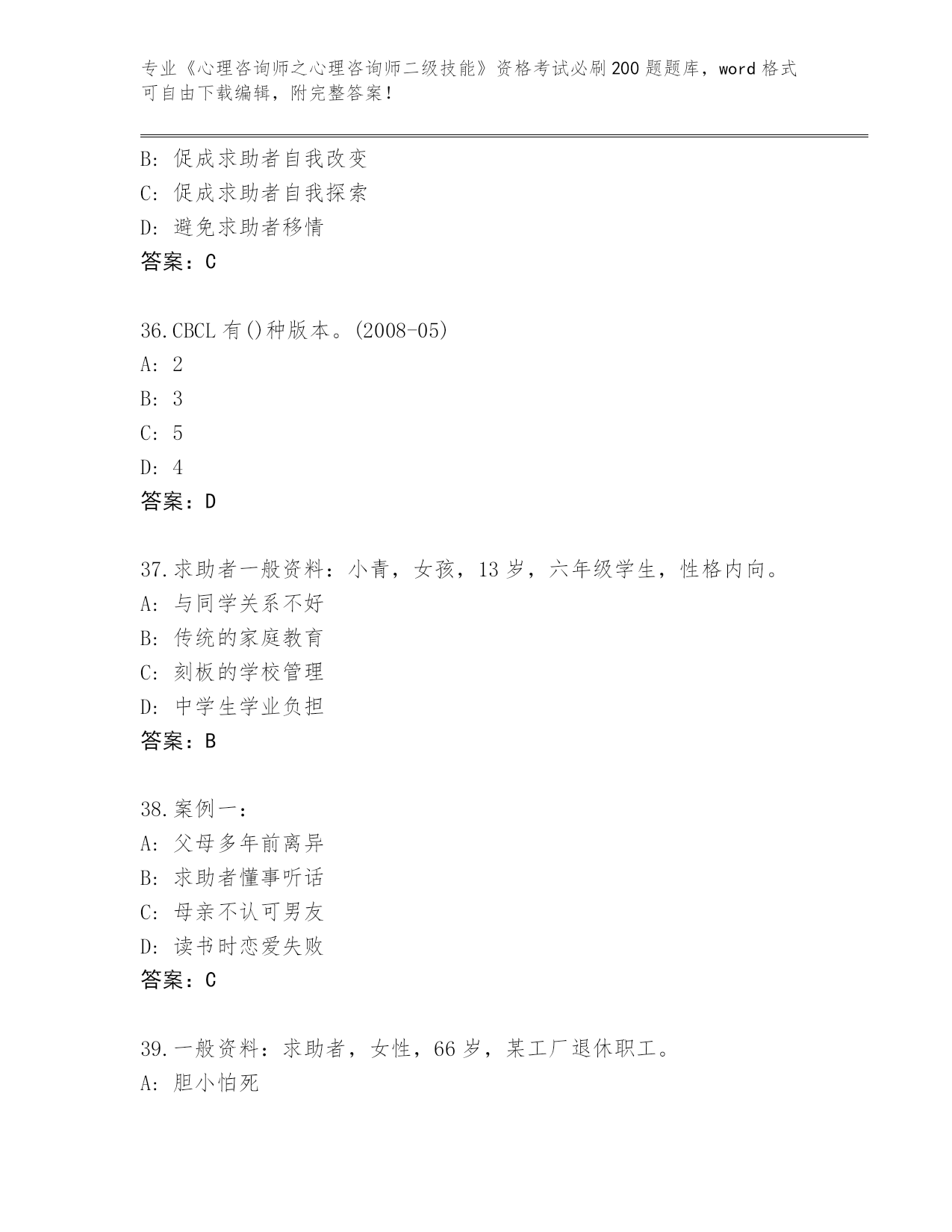 专业《心理咨询师之心理咨询师二级技能》资格考试必刷200题题库，word格式可自由下载编辑，附完整答案！

B: 促成求助者自我改变
C: 促成求助者自我探索
D: 避免求助者移情
答案：C

36.CBCL有()种版本。(2008-05)
A: 2
B: 3
C: 5
D: 4
答案：D

37.求助者一般资料：小青，女孩，13岁，六年级学生，性格内向。
A: 与同学关系不好
B: 传统的家庭教育
C: 刻板的学校管理
D: 中学生学业负担
答案：B

38.案例一：
A: 父母多年前离异
B: 求助者懂事听话
C: 母亲不认可男友
D: 读书时恋爱失败
答案：C

39.一般资料：求助者，女性，66岁，某工厂退休职工。
A: 胆小怕死